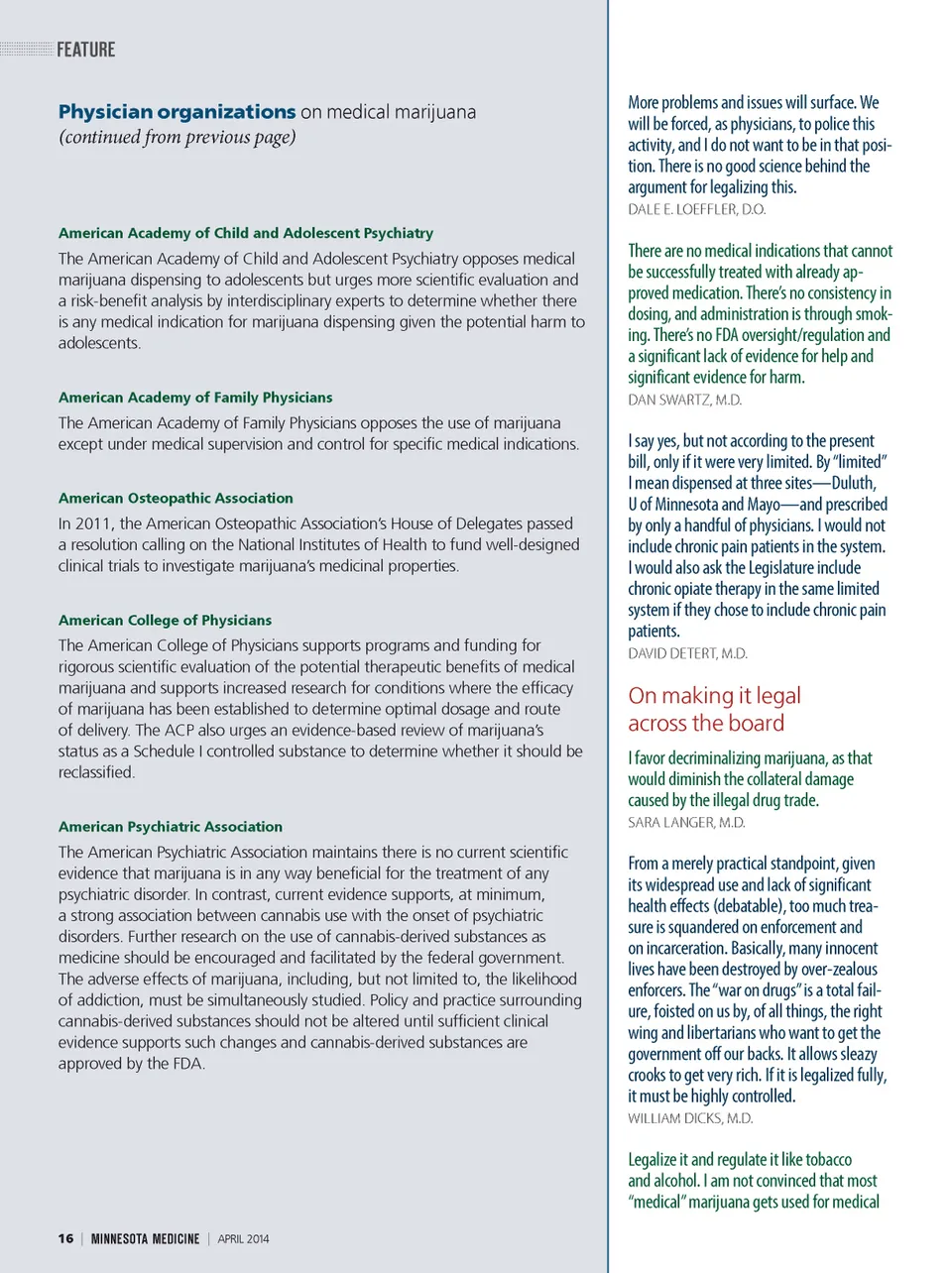 FEATURE

Physician organizations on medical marijuana
(continued from previous page)

American Academy of Child and Adolescent Psychiatry

The American Academy of Child and Adolescent Psychiatry opposes medical marijuana dispensing to adolescents but urges more scientific evaluation and a risk-benefit analysis by interdisciplinary experts to determine whether there is any medical indication for marijuana dispensing given the potential harm to adolescents.

American Academy of Family Physicians

The American Academy of Family Physicians opposes the use of marijuana except under medical supervision and control for specific medical indications.

American Osteopathic Association

In 2011, the American Osteopathic Association's House of Delegates passed a resolution calling on the National Institutes of Health to fund well-designed clinical trials to investigate marijuana's medicinal properties.

American College of Physicians

The American College of Physicians supports programs and funding for rigorous scientific evaluation of the potential therapeutic benefits of medical marijuana and supports increased research for conditions where the efficacy of marijuana has been established to determine optimal dosage and route of delivery. The ACP also urges an evidence-based review of marijuana's status as a Schedule I controlled substance to determine whether it should be reclassified.

American Psychiatric Association

The American Psychiatric Association maintains there is no current scientific evidence that marijuana is in any way beneficial for the treatment of any psychiatric disorder. In contrast, current evidence supports, at minimum, a strong association between cannabis use with the onset of psychiatric disorders. Further research on the use of cannabis-derived substances as medicine should be encouraged and facilitated by the federal government. The adverse effects of marijuana, including, but not limited to, the likelihood of addiction, must be simultaneously studied. Policy and practice surrounding cannabis-derived substances should not be altered until sufficient clinical evidence supports such changes and cannabis-derived substances are approved by the FDA.

16 | MINNESOTA MEDICINE | APRIL 2014

More problems and issues will surface. We will be forced, as physicians, to police this activity, and I do not want to be in that position. There is no good science behind the argument for legalizing this.
DALE E. LOEFFLER, D.O.

There are no medical indications that cannot be successfully treated with already approved medication. There's no consistency in dosing, and administration is through smoking. There's no FDA oversight/regulation and a significant lack of evidence for help and significant evidence for harm.
DAN SWARTZ, M.D.

I say yes, but not according to the present bill, only if it were very limited. By "limited" I mean dispensed at three sites—Duluth, U of Minnesota and Mayo—and prescribed by only a handful of physicians. I would not include chronic pain patients in the system. I would also ask the Legislature include chronic opiate therapy in the same limited system if they chose to include chronic pain patients.
DAVID DETERT, M.D.

On making it legal across the board

I favor decriminalizing marijuana, as that would diminish the collateral damage caused by the illegal drug trade.
SARA LANGER, M.D.

From a merely practical standpoint, given its widespread use and lack of significant health effects (debatable), too much treasure is squandered on enforcement and on incarceration. Basically, many innocent lives have been destroyed by over-zealous enforcers. The "war on drugs" is a total failure, foisted on us by, of all things, the right wing and libertarians who want to get the government off our backs. It allows sleazy crooks to get very rich. If it is legalized fully, it must be highly controlled.
WILLIAM DICKS, M.D.

Legalize it and regulate it like tobacco and alcohol. I am not convinced that most "medical" marijuana gets used for medical